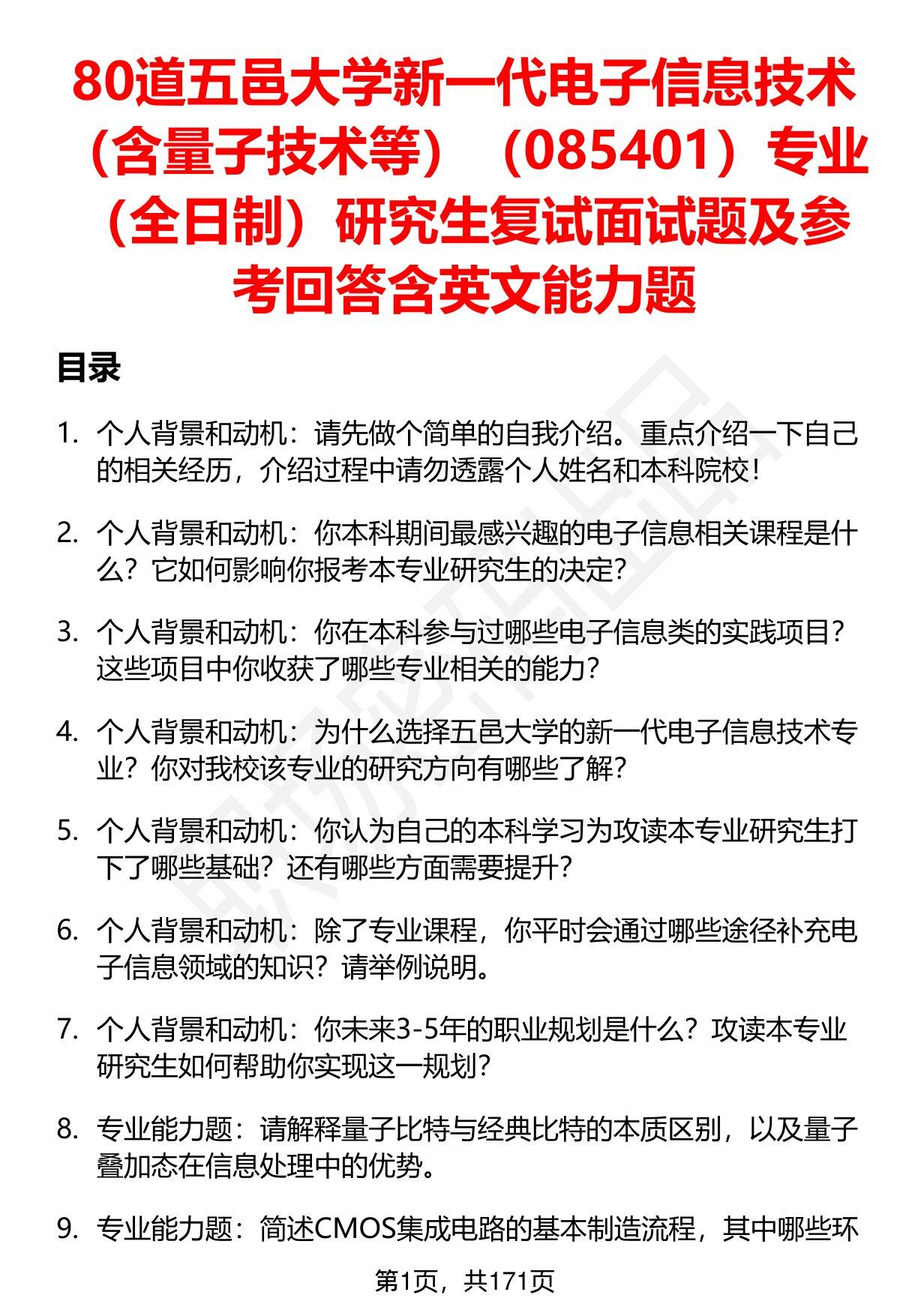 80道五邑大学新一代电子信息技术（含量子技术等）（085401）专业（全日制）研究生复试面试题及参考回答含英文能力题

目录

1. 个人背景和动机：请先做个简单的自我介绍。重点介绍一下自己的相关经历，介绍过程中请勿透露个人姓名和本科院校！

2. 个人背景和动机：你本科期间最感兴趣的电子信息相关课程是什么？它如何影响你报考本专业研究生的决定？

3. 个人背景和动机：你在本科参与过哪些电子信息类的实践项目？这些项目中你收获了哪些专业相关的能力？

4. 个人背景和动机：为什么选择五邑大学的新一代电子信息技术专业？你对我校该专业的研究方向有哪些了解？

5. 个人背景和动机：你认为自己的本科学习为攻读本专业研究生打下了哪些基础？还有哪些方面需要提升？

6. 个人背景和动机：除了专业课程，你平时会通过哪些途径补充电子信息领域的知识？请举例说明。

7. 个人背景和动机：你未来3-5年的职业规划是什么？攻读本专业研究生如何帮助你实现这一规划？

8. 专业能力题：请解释量子比特与经典比特的本质区别，以及量子叠加态在信息处理中的优势。

9. 专业能力题：简述CMOS集成电路的基本制造流程，其中哪些环

第1页，共171页